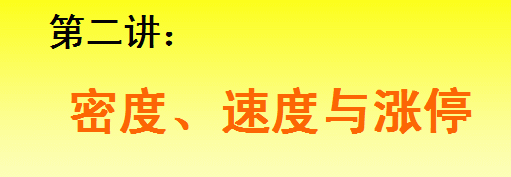 第二讲：

密度、速度与涨停